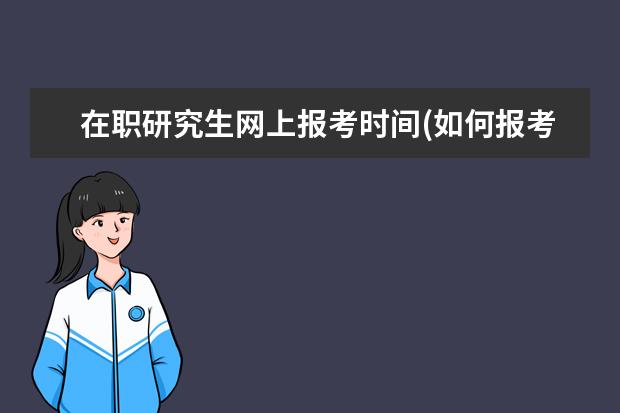 在职研究生网上报考时间(如何报考